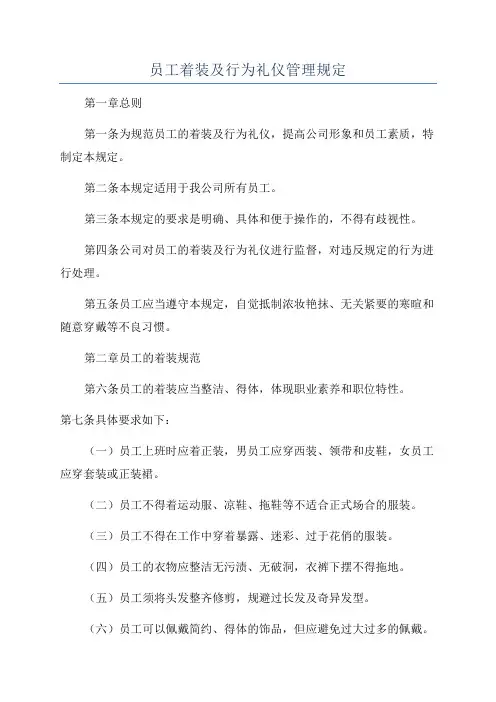 员工着装及行为礼仪管理规定

第一章总则

第一条为规范员工的着装及行为礼仪，提高公司形象和员工素质，特制定本规定。

第二条本规定适用于我公司所有员工。

第三条本规定的要求是明确、具体和便于操作的，不得有歧视性。

第四条公司对员工的着装及行为礼仪进行监督，对违反规定的行为进行处理。

第五条员工应当遵守本规定，自觉抵制浓妆艳抹、无关紧要的寒暄和随意穿戴等不良习惯。

第二章员工的着装规范

第六条员工的着装应当整洁、得体，体现职业素养和职位特性。

第七条具体要求如下：

（一）员工上班时应着正装，男员工应穿西装、领带和皮鞋，女员工应穿套装或正装裙。

（二）员工不得着运动服、凉鞋、拖鞋等不适合正式场合的服装。

（三）员工不得在工作中穿着暴露、迷彩、过于花俏的服装。

（四）员工的衣物应整洁无污渍、无破洞，衣裤下摆不得拖地。

（五）员工须将头发整齐修剪，规避过长发及奇异发型。

（六）员工可以佩戴简约、得体的饰品，但应避免过大过多的佩戴。